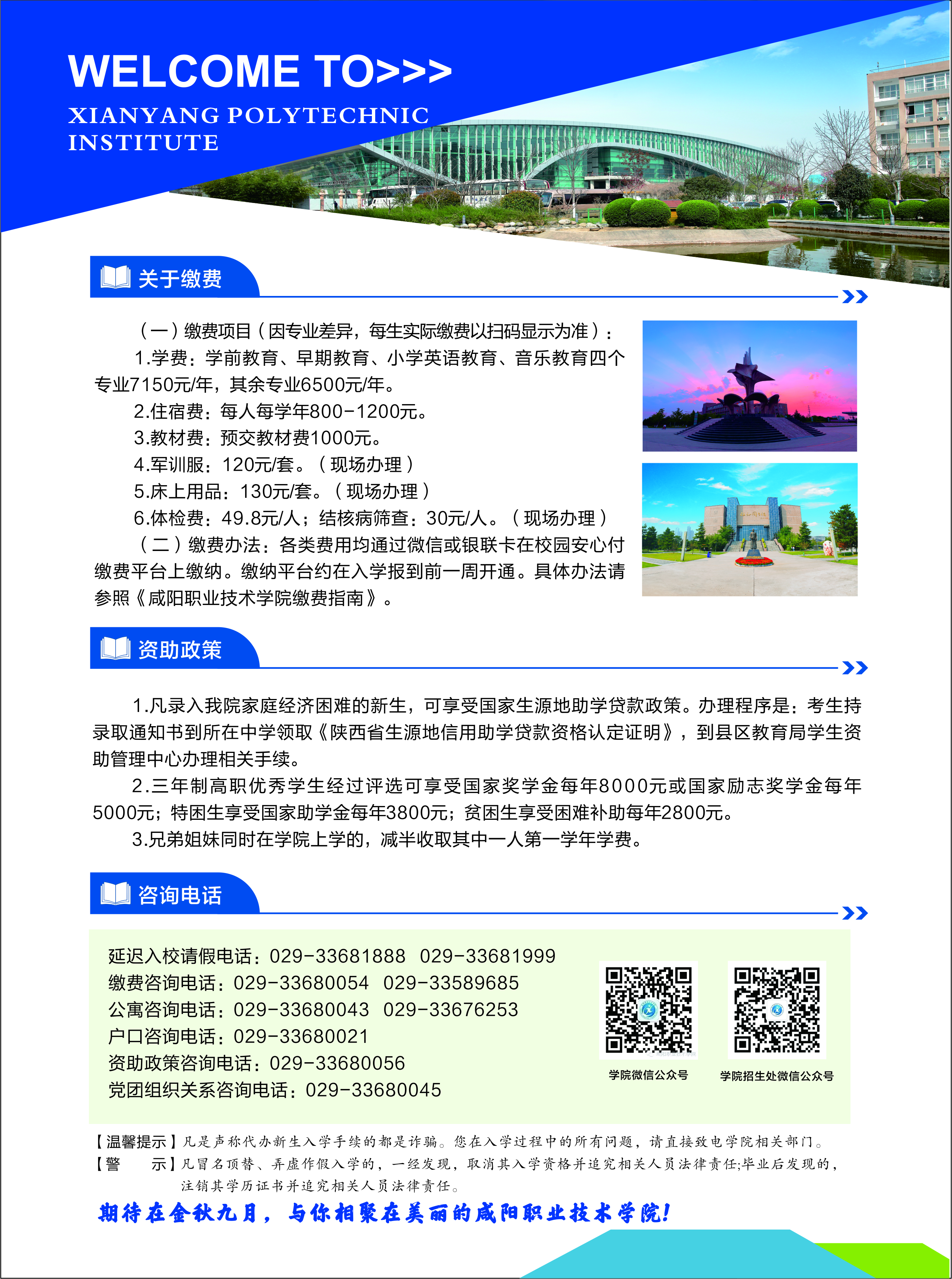 WELCOME TO>>>

XIANYANG POLYTECHNIC INSTITUTE

关于缴费

（一）缴费项目（因专业差异，每生实际缴费以扫码显示为准）：

1.学费：学前教育、早期教育、小学英语教育、音乐教育四个专业7150元/年，其余专业6500元/年。

2.住宿费：每人每学年800-1200元。

3.教材费：预交教材费1000元。

4.军训服：120元/套。（现场办理）

5.床上用品：130元/套。（现场办理）

6.体检费：49.8元/人；结核病筛查：30元/人。（现场办理）

（二）缴费办法：各类费用均通过微信或银联卡在校园安心付缴费平台上缴纳。缴纳平台约在入学报到前一周开通。具体办法请参照《咸阳职业技术学院缴费指南》。

资助政策

1.凡录入我院家庭经济困难的新生，可享受国家生源地助学贷款政策。办理程序是：考生持录取通知书到所在中学领取《陕西省生源地信用助学贷款资格认定证明》，到县区教育局学生资助管理中心办理相关手续。

2.三年制高职优秀学生经过评选可享受国家奖学金每年8000元或国家励志奖学金每年5000元；特困生享受国家助学金每年3800元；贫困生享受困难补助每年2800元。

3.兄弟姐妹同时在学院上学的，减半收取其中一人第一学年学费。

咨询电话

延迟入校请假电话：029-33681888 029-33681999
缴费咨询电话：029-33680054 029-33589685
公寓咨询电话：029-33680043 029-33676253
户口咨询电话：029-33680021
资助政策咨询电话：029-33680056
党团组织关系咨询电话：029-33680045

学院微信公众号 学院招生处微信公众号

【温馨提示】凡是声称代办新生入学手续的都是诈骗。您在入学过程中的所有问题，请直接致电学院相关部门。
【警 示】凡冒名顶替、弄虚作假入学的，一经发现，取消其入学资格并追究相关人员法律责任;毕业后发现的，注销其学历证书并追究相关人员法律责任。

期待在金秋九月，与你相聚在美丽的咸阳职业技术学院!